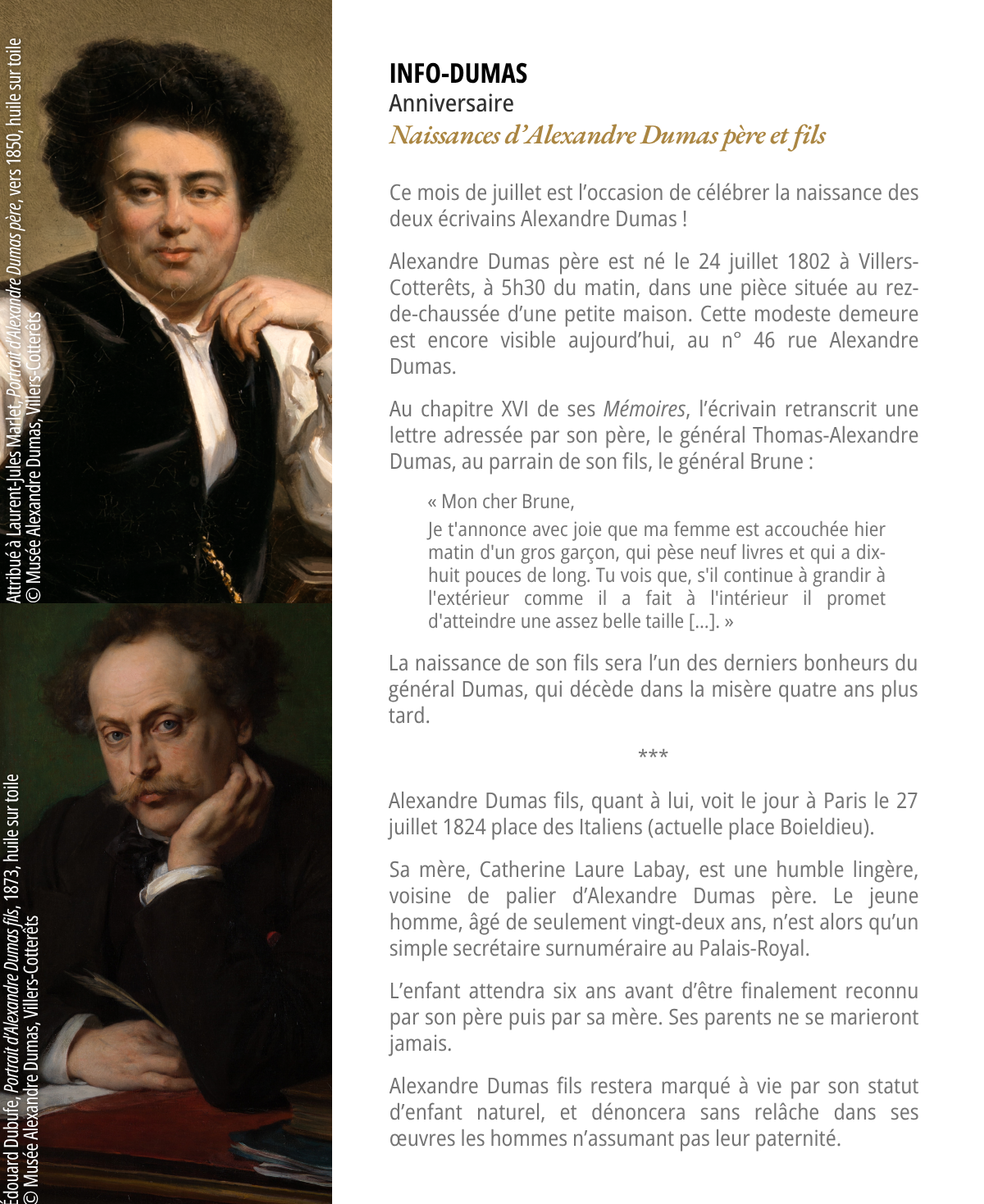 Attribué à Laurent-Jules Marlet, Portrait d'Alexandre Dumas père, vers 1850, huile sur toile
© Musée Alexandre Dumas, Villers-Cotterêts

Édouard Dubufe, Portrait d'Alexandre Dumas fils, 1873, huile sur toile
© Musée Alexandre Dumas, Villers-Cotterêts

INFO-DUMAS
Anniversaire
Naissances d'Alexandre Dumas père et fils

Ce mois de juillet est l'occasion de célébrer la naissance des deux écrivains Alexandre Dumas !

Alexandre Dumas père est né le 24 juillet 1802 à Villers-Cotterêts, à 5h30 du matin, dans une pièce située au rez-de-chaussée d'une petite maison. Cette modeste demeure est encore visible aujourd'hui, au n° 46 rue Alexandre Dumas.

Au chapitre XVI de ses Mémoires, l'écrivain retranscrit une lettre adressée par son père, le général Thomas-Alexandre Dumas, au parrain de son fils, le général Brune :

« Mon cher Brune,

Je t'annonce avec joie que ma femme est accouchée hier matin d'un gros garçon, qui pèse neuf livres et qui a dix-huit pouces de long. Tu vois que, s'il continue à grandir à l'extérieur comme il a fait à l'intérieur il promet d'atteindre une assez belle taille [...]. »

La naissance de son fils sera l'un des derniers bonheurs du général Dumas, qui décède dans la misère quatre ans plus tard.

***

Alexandre Dumas fils, quant à lui, voit le jour à Paris le 27 juillet 1824 place des Italiens (actuelle place Boieldieu).

Sa mère, Catherine Laure Labay, est une humble lingère, voisine de palier d'Alexandre Dumas père. Le jeune homme, âgé de seulement vingt-deux ans, n'est alors qu'un simple secrétaire surnuméraire au Palais-Royal.

L'enfant attendra six ans avant d'être finalement reconnu par son père puis par sa mère. Ses parents ne se marieront jamais.

Alexandre Dumas fils restera marqué à vie par son statut d'enfant naturel, et dénoncera sans relâche dans ses œuvres les hommes n'assumant pas leur paternité.